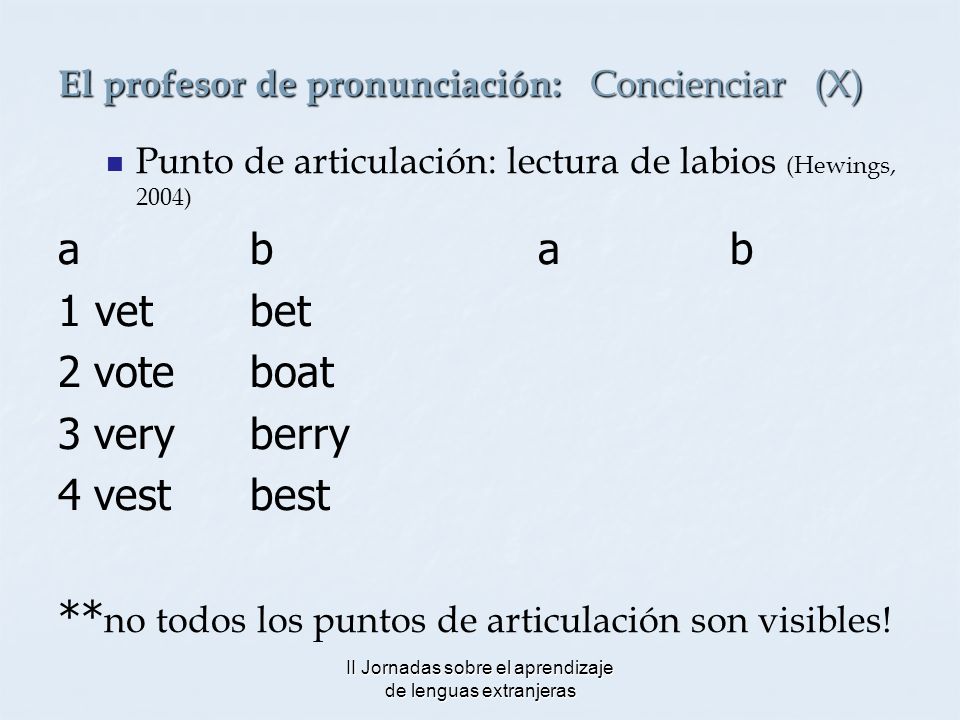 El profesor de pronunciación: Concienciar (X)

Punto de articulación: lectura de labios (Hewings, 2004)

| a | b | a | b |
|---|---|---|---|
| 1 vet | bet | | |
| 2 vote | boat | | |
| 3 very | berry | | |
| 4 vest | best | | |

**no todos los puntos de articulación son visibles!

II Jornadas sobre el aprendizaje de lenguas extranjeras